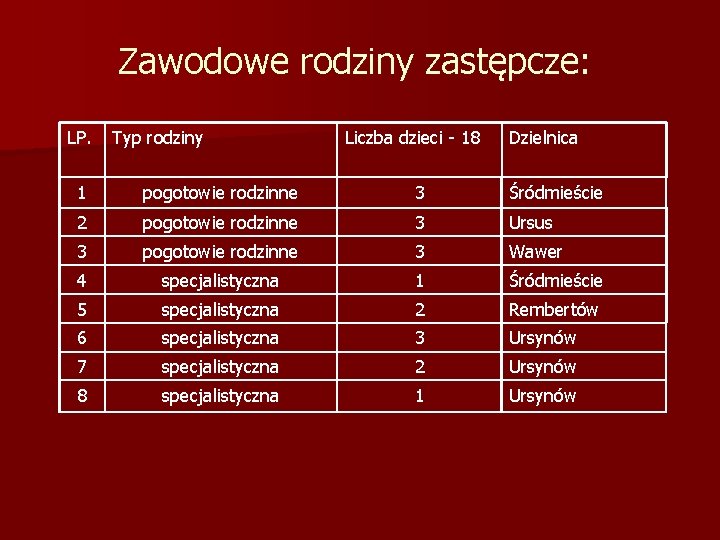 Zawodowe rodziny zastępcze:

| LP. | Typ rodziny | Liczba dzieci - 18 | Dzielnica |
|---|---|---|---|
| 1 | pogotowie rodzinne | 3 | Śródmieście |
| 2 | pogotowie rodzinne | 3 | Ursus |
| 3 | pogotowie rodzinne | 3 | Wawer |
| 4 | specjalistyczna | 1 | Śródmieście |
| 5 | specjalistyczna | 2 | Rembertów |
| 6 | specjalistyczna | 3 | Ursynów |
| 7 | specjalistyczna | 2 | Ursynów |
| 8 | specjalistyczna | 1 | Ursynów |